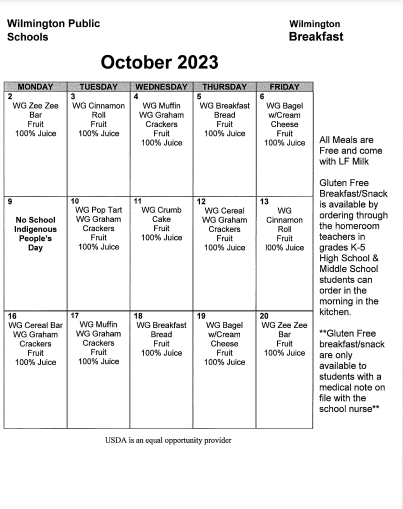 Wilmington Public Schools

Wilmington Breakfast

October 2023

| MONDAY | TUESDAY | WEDNESDAY | THURSDAY | FRIDAY |
|---|---|---|---|---|
| 2 WG Zee Zee Bar Fruit 100% Juice | 3 WG Cinnamon Roll Fruit 100% Juice | 4 WG Muffin WG Graham Crackers Fruit 100% Juice | 5 WG Breakfast Bread Fruit 100% Juice | 6 WG Bagel w/Cream Cheese Fruit 100% Juice |
| 9 No School Indigenous People's Day | 10 WG Pop Tart WG Graham Crackers Fruit 100% Juice | 11 WG Crumb Cake Fruit 100% Juice | 12 WG Cereal WG Graham Crackers Fruit 100% Juice | 13 WG Cinnamon Roll Fruit l00% Juice |
| 16 WG Cereal Bar WG Graham Crackers Fruit 100% Juice | 17 WG Muffin WG Graham Crackers Fruit 100% Juice | 18 WG Breakfast Bread Fruit 100% Juice | 19 WG Bagel w/Cream Cheese Fruit 100% Juice | 20 WG Zee Zee Bar Fruit 100% Juice |

All Meals are Free and come with LF Milk

Gluten Free Breakfast/Snack is available by ordering through the homeroom teachers in grades K-5 High School & Middle School students can order in the morning in the kitchen.

**Gluten Free breakfast/snack are only available to students with a medical note on file with the school nurse**

USDA is an equal opportunity provider